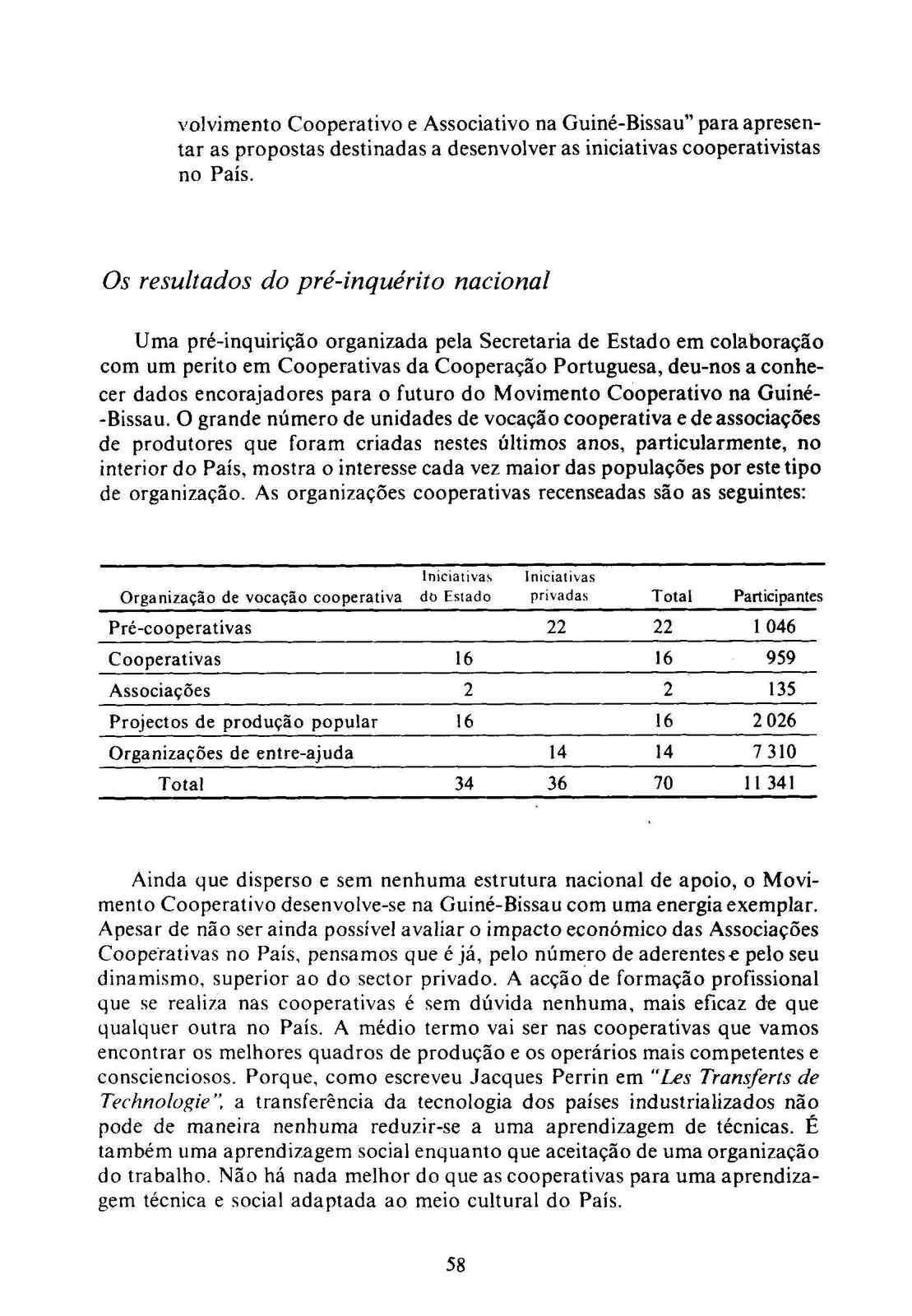 volvimento Cooperativo e Associativo na Guiné-Bissau" para apresentar as propostas destinadas a desenvolver as iniciativas cooperativistas no País.

Os resultados do pré-inquérito nacional

Uma pré-inquirição organizada pela Secretaria de Estado em colaboração com um perito em Cooperativas da Cooperação Portuguesa, deu-nos a conhecer dados encorajadores para o futuro do Movimento Cooperativo na Guiné-Bissau. O grande número de unidades de vocação cooperativa e de associações de produtores que foram criadas nestes últimos anos, particularmente, no interior do País, mostra o interesse cada vez maior das populações por este tipo de organização. As organizações cooperativas recenseadas são as seguintes:

| Organização de vocação cooperativa | Iniciativas do Estado | Iniciativas privadas | Total | Participantes |
|---|---|---|---|---|
| Pré-cooperativas | | 22 | 22 | 1 046 |
| Cooperativas | 16 | | 16 | 959 |
| Associações | 2 | | 2 | 135 |
| Projectos de produção popular | 16 | | 16 | 2 026 |
| Organizações de entre-ajuda | | 14 | 14 | 7 310 |
| Total | 34 | 36 | 70 | 11 341 |

Ainda que disperso e sem nenhuma estrutura nacional de apoio, o Movimento Cooperativo desenvolve-se na Guiné-Bissau com uma energia exemplar. Apesar de não ser ainda possível avaliar o impacto económico das Associações Cooperativas no País, pensamos que é já, pelo número de aderentes e pelo seu dinamismo, superior ao do sector privado. A acção de formação profissional que se realiza nas cooperativas é sem dúvida nenhuma, mais eficaz de que qualquer outra no País. A médio termo vai ser nas cooperativas que vamos encontrar os melhores quadros de produção e os operários mais competentes e conscienciosos. Porque, como escreveu Jacques Perrin em "Les Transferts de Technologie", a transferência da tecnologia dos países industrializados não pode de maneira nenhuma reduzir-se a uma aprendizagem de técnicas. É também uma aprendizagem social enquanto que aceitação de uma organização do trabalho. Não há nada melhor do que as cooperativas para uma aprendizagem técnica e social adaptada ao meio cultural do País.

58